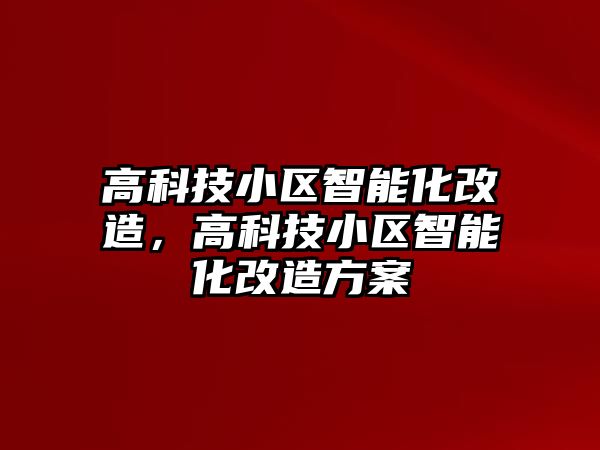 高科技小区智能化改造，高科技小区智能化改造方案